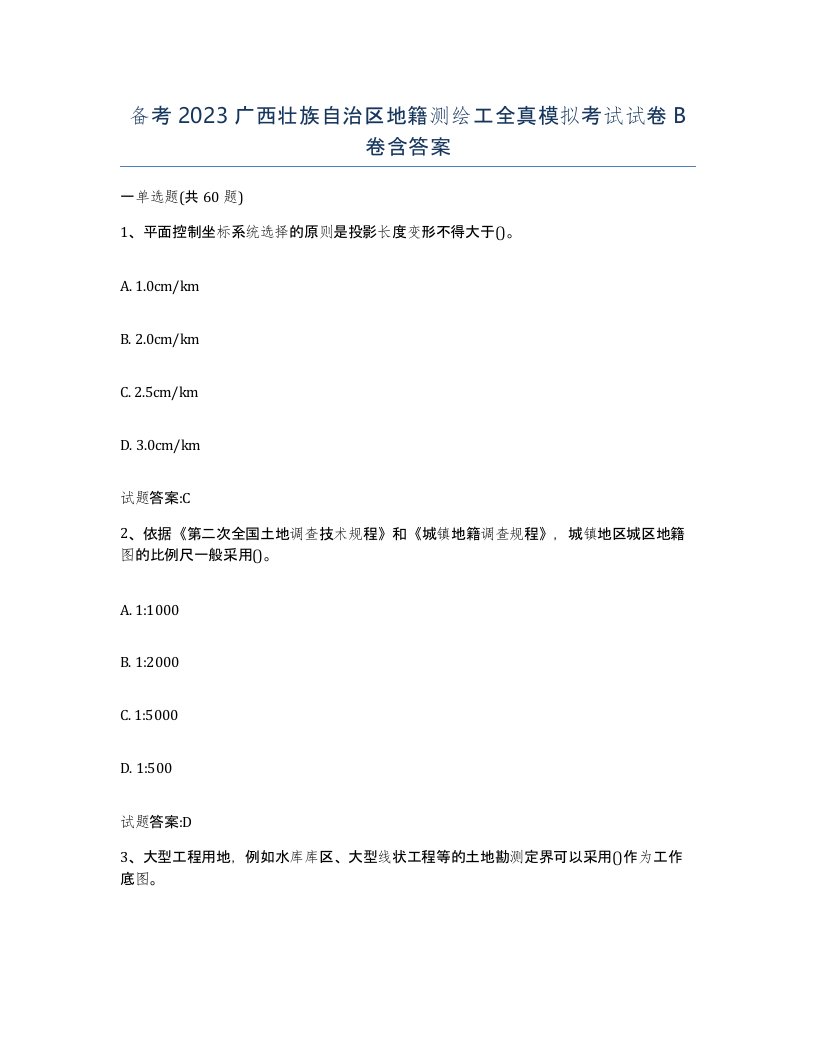 备考2023广西壮族自治区地籍测绘工全真模拟考试试卷B卷含答案

一单选题(共60题)

1、平面控制坐标系统选择的原则是投影长度变形不得大于()。

A. 1.0cm/km

B. 2.0cm/km

C. 2.5cm/km

D. 3.0cm/km

试题答案:C

2、依据《第二次全国土地调查技术规程》和《城镇地籍调查规程》，城镇地区城区地籍图的比例尺一般采用()。

A. 1:1000

B. 1:2000

C. 1:5000

D. 1:500

试题答案:D

3、大型工程用地，例如水库库区、大型线状工程等的土地勘测定界可以采用()作为工作底图。